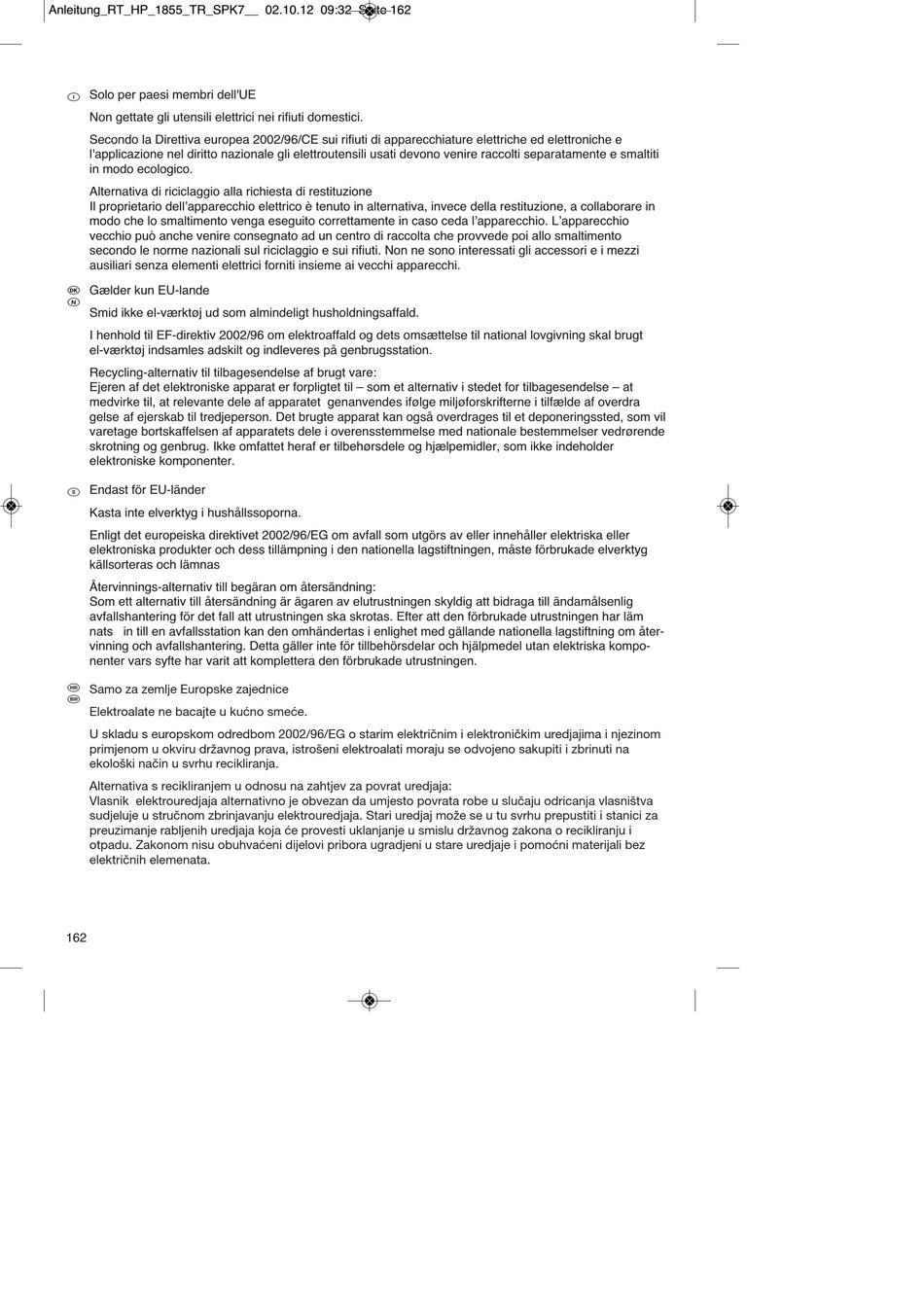 Anleitung_RT_HP_1855_TR_SPK7__ 02.10.12 09:32 Seite 162

I Solo per paesi membri dell'UE

Non gettate gli utensili elettrici nei rifiuti domestici.

Secondo la Direttiva europea 2002/96/CE sui rifiuti di apparecchiature elettriche ed elettroniche e l'applicazione nel diritto nazionale gli elettroutensili usati devono venire raccolti separatamente e smaltiti in modo ecologico.

Alternativa di riciclaggio alla richiesta di restituzione
Il proprietario dell'apparecchio elettrico è tenuto in alternativa, invece della restituzione, a collaborare in modo che lo smaltimento venga eseguito correttamente in caso ceda l'apparecchio. L'apparecchio vecchio può anche venire consegnato ad un centro di raccolta che provvede poi allo smaltimento secondo le norme nazionali sul riciclaggio e sui rifiuti. Non ne sono interessati gli accessori e i mezzi ausiliari senza elementi elettrici forniti insieme ai vecchi apparecchi.

DK N Gælder kun EU-lande

Smid ikke el-værktøj ud som almindeligt husholdningsaffald.

I henhold til EF-direktiv 2002/96 om elektroaffald og dets omsættelse til national lovgivning skal brugt el-værktøj indsamles adskilt og indleveres på genbrugsstation.

Recycling-alternativ til tilbagesendelse af brugt vare:
Ejeren af det elektroniske apparat er forpligtet til – som et alternativ i stedet for tilbagesendelse – at medvirke til, at relevante dele af apparatet genanvendes ifølge miljøforskrifterne i tilfælde af overdra gelse af ejerskab til tredjeperson. Det brugte apparat kan også overdrages til et deponeringssted, som vil varetage bortskaffelsen af apparatets dele i overensstemmelse med nationale bestemmelser vedrørende skrotning og genbrug. Ikke omfattet heraf er tilbehørsdele og hjælpemidler, som ikke indeholder elektroniske komponenter.

S Endast för EU-länder

Kasta inte elverktyg i hushållssoporna.

Enligt det europeiska direktivet 2002/96/EG om avfall som utgörs av eller innehåller elektriska eller elektroniska produkter och dess tillämpning i den nationella lagstiftningen, måste förbrukade elverktyg källsorteras och lämnas

Återvinnings-alternativ till begäran om återsändning:
Som ett alternativ till återsändning är ägaren av elutrustningen skyldig att bidraga till ändamålsenlig avfallshantering för det fall att utrustningen ska skrotas. Efter att den förbrukade utrustningen har läm nats in till en avfallsstation kan den omhändertas i enlighet med gällande nationella lagstiftning om återvinning och avfallshantering. Detta gäller inte för tillbehörsdelar och hjälpmedel utan elektriska komponenter vars syfte har varit att komplettera den förbrukade utrustningen.

HR BIH Samo za zemlje Europske zajednice

Elektroalate ne bacajte u kućno smeće.

U skladu s europskom odredbom 2002/96/EG o starim električnim i elektroničkim uredjajima i njezinom primjenom u okviru državnog prava, istrošeni elektroalati moraju se odvojeno sakupiti i zbrinuti na ekološki način u svrhu recikliranja.

Alternativa s recikliranjem u odnosu na zahtjev za povrat uredjaja:
Vlasnik elektrouredjaja alternativno je obvezan da umjesto povrata robe u slučaju odricanja vlasništva sudjeluje u stručnom zbrinjavanju elektrouredjaja. Stari uredjaj može se u tu svrhu prepustiti i stanici za preuzimanje rabljenih uredjaja koja će provesti uklanjanje u smislu državnog zakona o recikliranju i otpadu. Zakonom nisu obuhvaćeni dijelovi pribora ugradjeni u stare uredjaje i pomoćni materijali bez električnih elemenata.

162